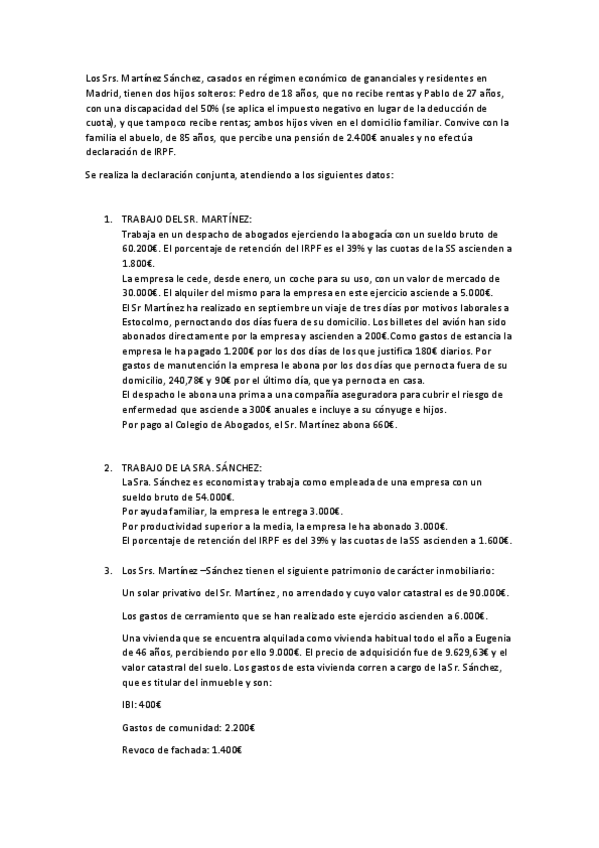 Los Srs. Martínez Sánchez, casados en régimen económico de gananciales y residentes en Madrid, tienen dos hijos solteros: Pedro de 18 años, que no recibe rentas y Pablo de 27 años, con una discapacidad del 50% (se aplica el impuesto negativo en lugar de la deducción de cuota), y que tampoco recibe rentas; ambos hijos viven en el domicilio familiar. Convive con la familia el abuelo, de 85 años, que percibe una pensión de 2.400€ anuales y no efectúa declaración de IRPF.

Se realiza la declaración conjunta, atendiendo a los siguientes datos:

1. TRABAJO DEL SR. MARTÍNEZ:
Trabaja en un despacho de abogados ejerciendo la abogacía con un sueldo bruto de 60.200€. El porcentaje de retención del IRPF es el 39% y las cuotas de la SS ascienden a 1.800€.
La empresa le cede, desde enero, un coche para su uso, con un valor de mercado de 30.000€. El alquiler del mismo para la empresa en este ejercicio asciende a 5.000€.
El Sr Martínez ha realizado en septiembre un viaje de tres días por motivos laborales a Estocolmo, pernoctando dos días fuera de su domicilio. Los billetes del avión han sido abonados directamente por la empresa y ascienden a 200€.Como gastos de estancia la empresa le ha pagado 1.200€ por los dos días de los que justifica 180€ diarios. Por gastos de manutención la empresa le abona por los dos días que pernocta fuera de su domicilio, 240,78€ y 90€ por el último día, que ya pernocta en casa.
El despacho le abona una prima a una compañía aseguradora para cubrir el riesgo de enfermedad que asciende a 300€ anuales e incluye a su cónyuge e hijos.
Por pago al Colegio de Abogados, el Sr. Martínez abona 660€.

2. TRABAJO DE LA SRA. SÁNCHEZ:
La Sra. Sánchez es economista y trabaja como empleada de una empresa con un sueldo bruto de 54.000€.
Por ayuda familiar, la empresa le entrega 3.000€.
Por productividad superior a la media, la empresa le ha abonado 3.000€.
El porcentaje de retención del IRPF es del 39% y las cuotas de la SS ascienden a 1.600€.

3. Los Srs. Martínez –Sánchez tienen el siguiente patrimonio de carácter inmobiliario:
Un solar privativo del Sr. Martínez , no arrendado y cuyo valor catastral es de 90.000€.
Los gastos de cerramiento que se han realizado este ejercicio ascienden a 6.000€.
Una vivienda que se encuentra alquilada como vivienda habitual todo el año a Eugenia de 46 años, percibiendo por ello 9.000€. El precio de adquisición fue de 9.629,63€ y el valor catastral del suelo. Los gastos de esta vivienda corren a cargo de la Sr. Sánchez, que es titular del inmueble y son:
IBI: 400€
Gastos de comunidad: 2.200€
Revoco de fachada: 1.400€